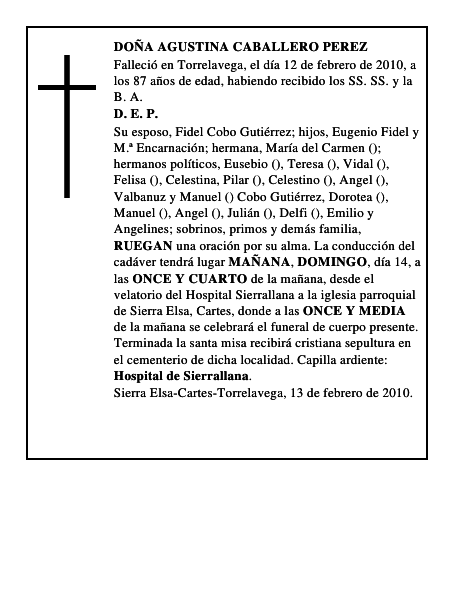 DOÑA AGUSTINA CABALLERO PEREZ

Falleció en Torrelavega, el día 12 de febrero de 2010, a los 87 años de edad, habiendo recibido los SS. SS. y la B. A.

D. E. P.

Su esposo, Fidel Cobo Gutiérrez; hijos, Eugenio Fidel y M.ª Encarnación; hermana, María del Carmen (); hermanos políticos, Eusebio (), Teresa (), Vidal (), Felisa (), Celestina, Pilar (), Celestino (), Angel (), Valbanuz y Manuel () Cobo Gutiérrez, Dorotea (), Manuel (), Angel (), Julián (), Delfi (), Emilio y Angelines; sobrinos, primos y demás familia, RUEGAN una oración por su alma. La conducción del cadáver tendrá lugar MAÑANA, DOMINGO, día 14, a las ONCE Y CUARTO de la mañana, desde el velatorio del Hospital Sierrallana a la iglesia parroquial de Sierra Elsa, Cartes, donde a las ONCE Y MEDIA de la mañana se celebrará el funeral de cuerpo presente. Terminada la santa misa recibirá cristiana sepultura en el cementerio de dicha localidad. Capilla ardiente: Hospital de Sierrallana.

Sierra Elsa-Cartes-Torrelavega, 13 de febrero de 2010.